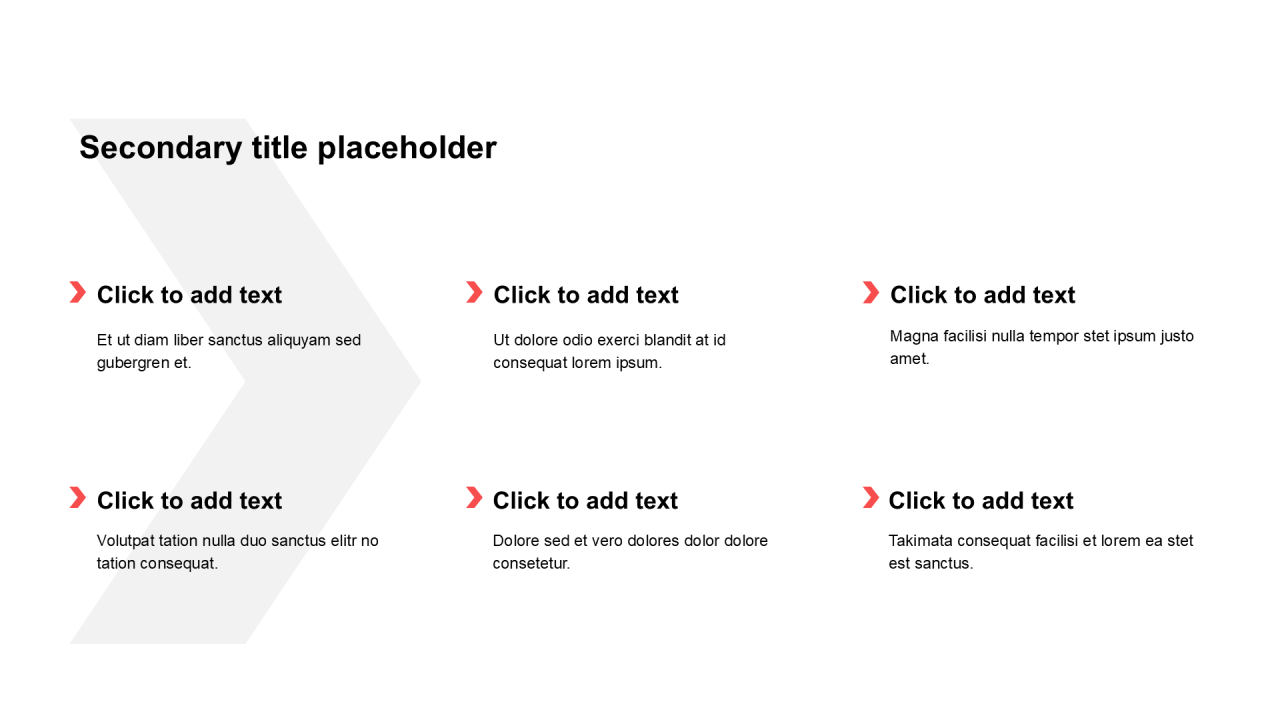 Secondary title placeholder

Click to add text

Et ut diam liber sanctus aliquyam sed gubergren et.

Click to add text

Ut dolore odio exerci blandit at id consequat lorem ipsum.

Click to add text

Magna facilisi nulla tempor stet ipsum justo amet.

Click to add text

Volutpat tation nulla duo sanctus elitr no tation consequat.

Click to add text

Dolore sed et vero dolores dolor dolore consetetur.

Click to add text

Takimata consequat facilisi et lorem ea stet est sanctus.